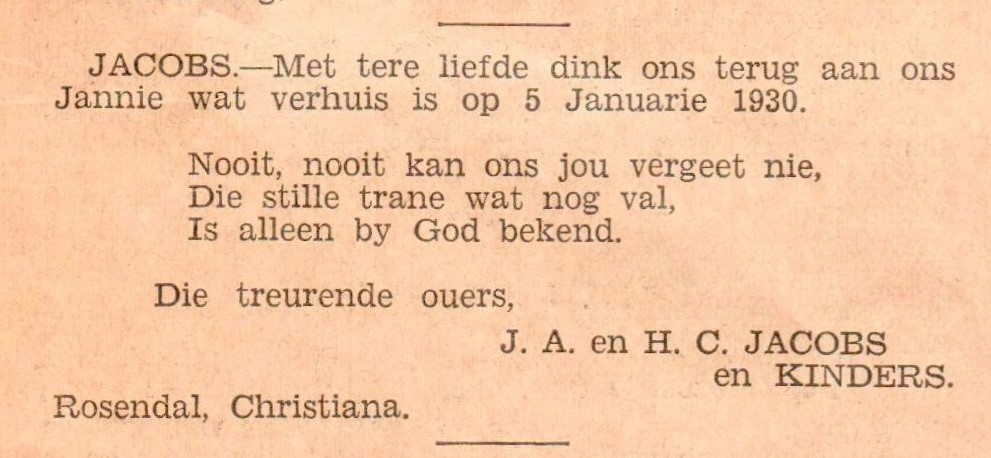 JACOBS.—Met tere liefde dink ons terug aan ons Jannie wat verhuis is op 5 Januarie 1930.

Nooit, nooit kan ons jou vergeet nie,
Die stille trane wat nog val,
Is alleen by God bekend.

Die treurende ouers,

J. A. en H. C. JACOBS
en KINDERS.

Rosendal, Christiana.